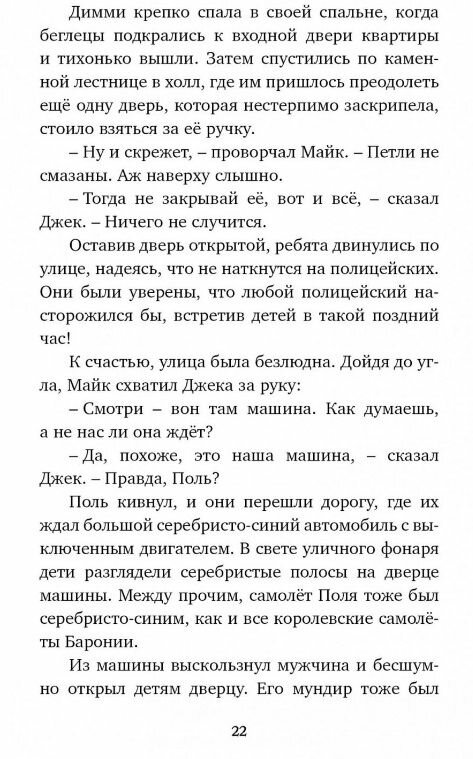 Димми крепко спала в своей спальне, когда беглецы подкрались к входной двери квартиры и тихонько вышли. Затем спустились по каменной лестнице в холл, где им пришлось преодолеть ещё одну дверь, которая нестерпимо заскрипела, стоило взяться за её ручку.

– Ну и скрежет, – проворчал Майк. – Петли не смазаны. Аж наверху слышно.

– Тогда не закрывай её, вот и всё, – сказал Джек. – Ничего не случится.

Оставив дверь открытой, ребята двинулись по улице, надеясь, что не наткнутся на полицейских. Они были уверены, что любой полицейский насторожился бы, встретив детей в такой поздний час!

К счастью, улица была безлюдна. Дойдя до угла, Майк схватил Джека за руку:

– Смотри – вон там машина. Как думаешь, а не нас ли она ждёт?

– Да, похоже, это наша машина, – сказал Джек. – Правда, Поль?

Поль кивнул, и они перешли дорогу, где их ждал большой серебристо-синий автомобиль с выключенным двигателем. В свете уличного фонаря дети разглядели серебристые полосы на дверце машины. Между прочим, самолёт Поля тоже был серебристо-синим, как и все королевские самолёты Баронии.

Из машины выскользнул мужчина и бесшумно открыл детям дверцу. Его мундир тоже был

22